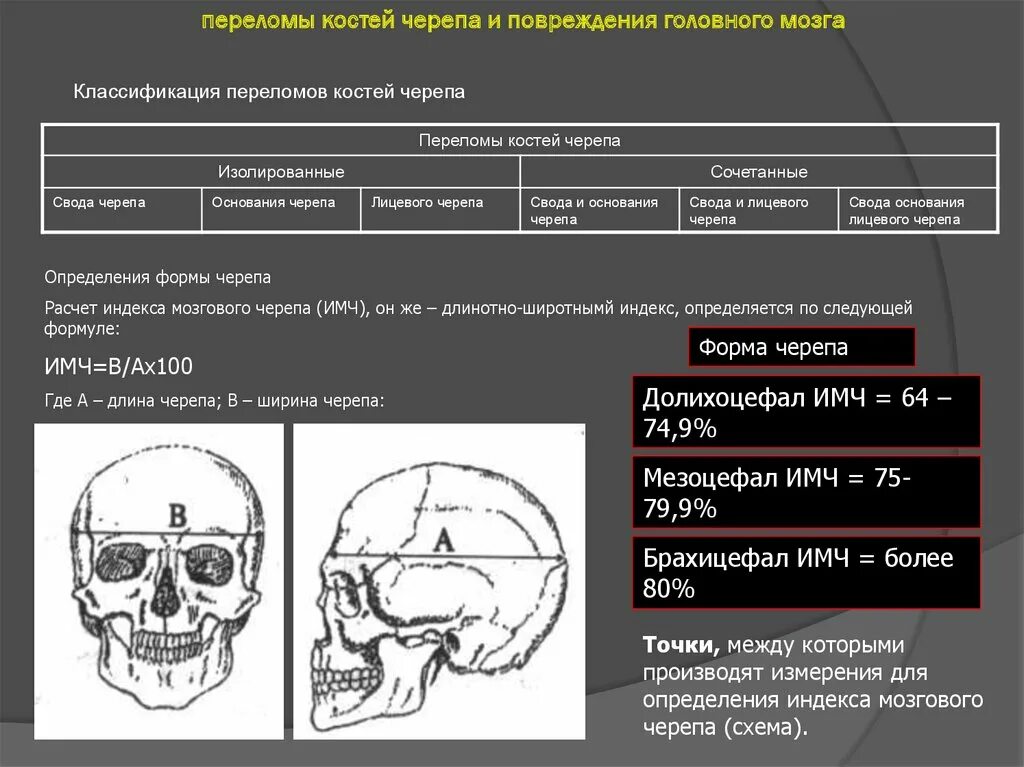 переломы костей черепа и повреждения головного мозга

Классификация переломов костей черепа

| Переломы костей черепа | | | | | |
|---|---|---|---|---|---|
| Изолированные | | | Сочетанные | | |
| Свода черепа | Основания черепа | Лицевого черепа | Свода и основания черепа | Свода и лицевого черепа | Свода основания лицевого черепа |

Определения формы черепа

Расчет индекса мозгового черепа (ИМЧ), он же – длинотно-широтнымй индекс, определяется по следующей формуле:

ИМЧ=В/Ах100

Где А – длина черепа; В – ширина черепа:

B

A

Форма черепа

Долихоцефал ИМЧ = 64 – 74,9%

Мезоцефал ИМЧ = 75-79,9%

Брахицефал ИМЧ = более 80%

Точки, между которыми производят измерения для определения индекса мозгового черепа (схема).